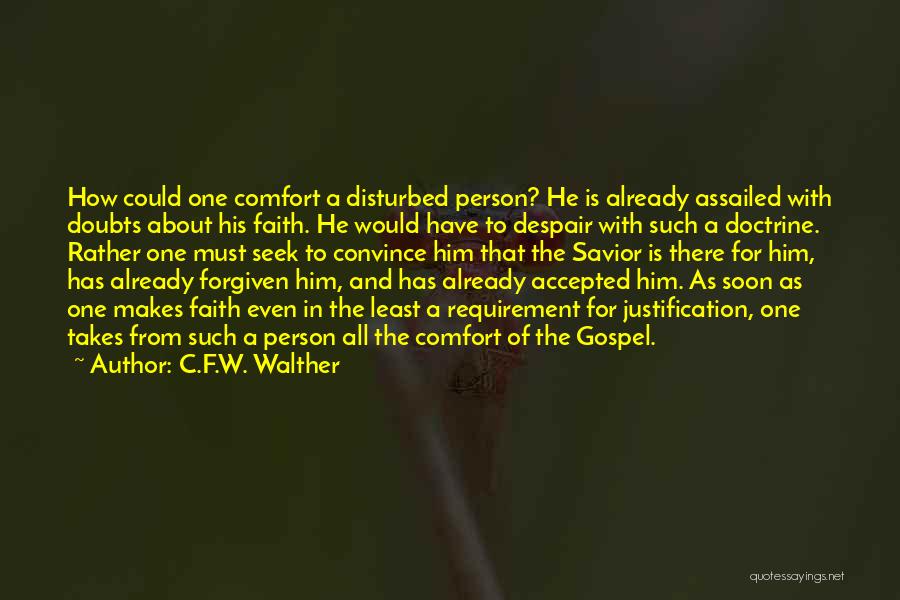 How could one comfort a disturbed person? He is already assailed with doubts about his faith. He would have to despair with such a doctrine. Rather one must seek to convince him that the Savior is there for him, has already forgiven him, and has already accepted him. As soon as one makes faith even in the least a requirement for justification, one takes from such a person all the comfort of the Gospel.

~ Author: C.F.W. Walther

quotessayings.net